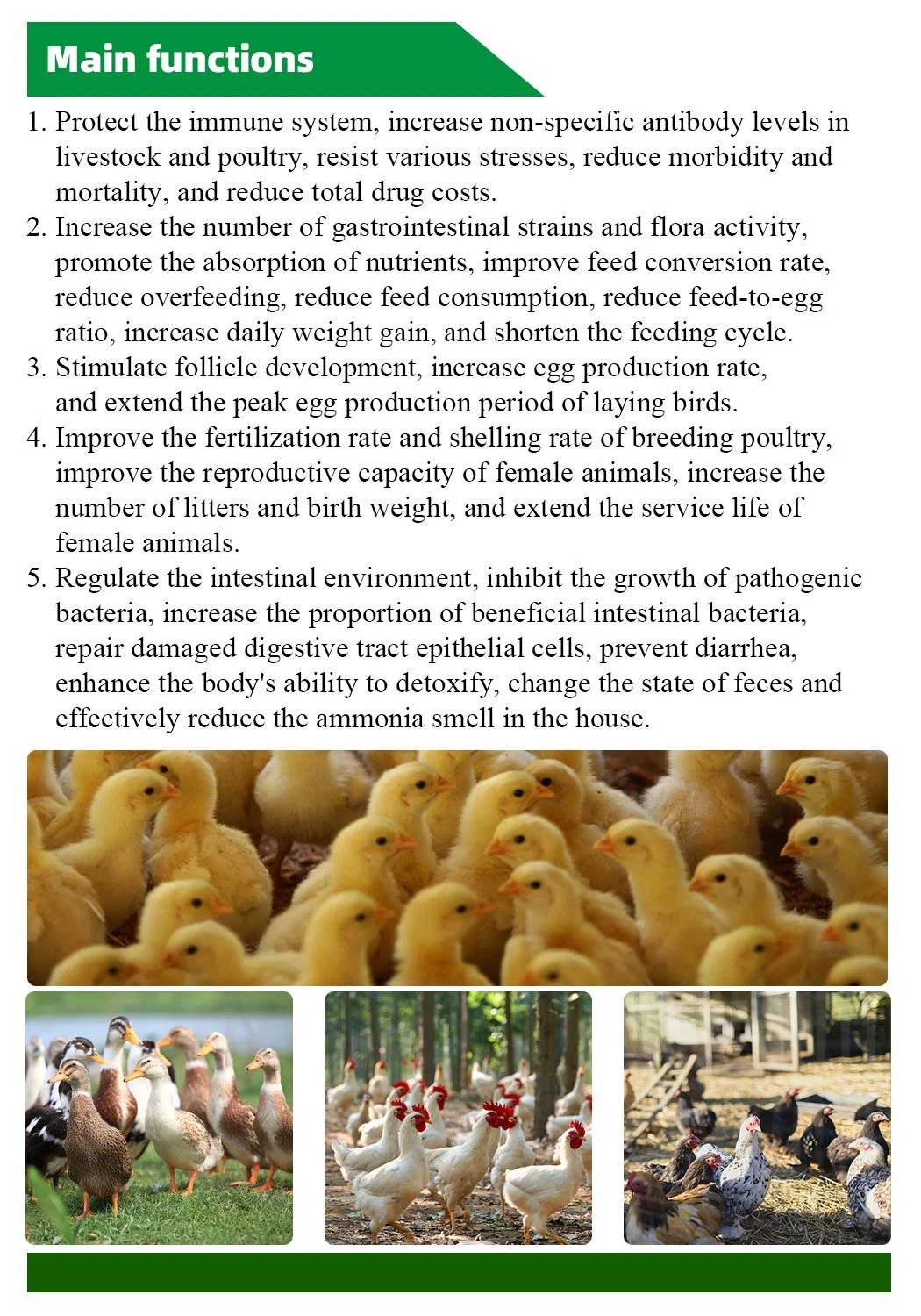 Main functions

1. Protect the immune system, increase non-specific antibody levels in livestock and poultry, resist various stresses, reduce morbidity and mortality, and reduce total drug costs.
2. Increase the number of gastrointestinal strains and flora activity, promote the absorption of nutrients, improve feed conversion rate, reduce overfeeding, reduce feed consumption, reduce feed-to-egg ratio, increase daily weight gain, and shorten the feeding cycle.
3. Stimulate follicle development, increase egg production rate, and extend the peak egg production period of laying birds.
4. Improve the fertilization rate and shelling rate of breeding poultry, improve the reproductive capacity of female animals, increase the number of litters and birth weight, and extend the service life of female animals.
5. Regulate the intestinal environment, inhibit the growth of pathogenic bacteria, increase the proportion of beneficial intestinal bacteria, repair damaged digestive tract epithelial cells, prevent diarrhea, enhance the body's ability to detoxify, change the state of feces and effectively reduce the ammonia smell in the house.